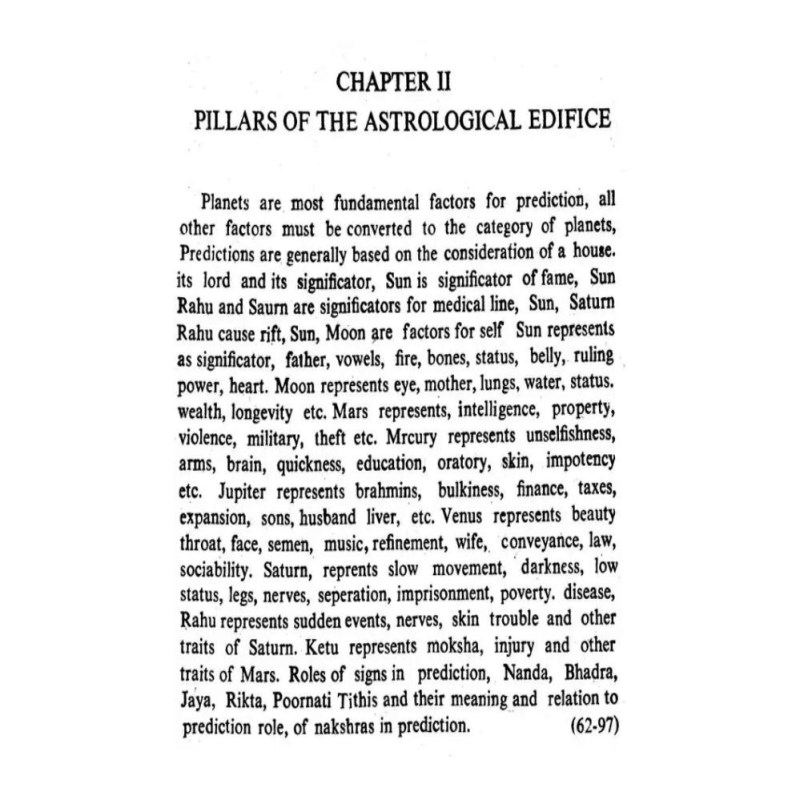 CHAPTER II
PILLARS OF THE ASTROLOGICAL EDIFICE

Planets are most fundamental factors for prediction, all other factors must be converted to the category of planets, Predictions are generally based on the consideration of a house. its lord and its significator, Sun is significator of fame, Sun Rahu and Saurn are significators for medical line, Sun, Saturn Rahu cause rift, Sun, Moon are factors for self Sun represents as significator, father, vowels, fire, bones, status, belly, ruling power, heart. Moon represents eye, mother, lungs, water, status. wealth, longevity etc. Mars represents, intelligence, property, violence, military, theft etc. Mrcury represents unselfishness, arms, brain, quickness, education, oratory, skin, impotency etc. Jupiter represents brahmins, bulkiness, finance, taxes, expansion, sons, husband liver, etc. Venus represents beauty throat, face, semen, music, refinement, wife, conveyance, law, sociability. Saturn, reprents slow movement, darkness, low status, legs, nerves, seperation, imprisonment, poverty. disease, Rahu represents sudden events, nerves, skin trouble and other traits of Saturn. Ketu represents moksha, injury and other traits of Mars. Roles of signs in prediction, Nanda, Bhadra, Jaya, Rikta, Poornati Tithis and their meaning and relation to prediction role, of nakshras in prediction. (62-97)